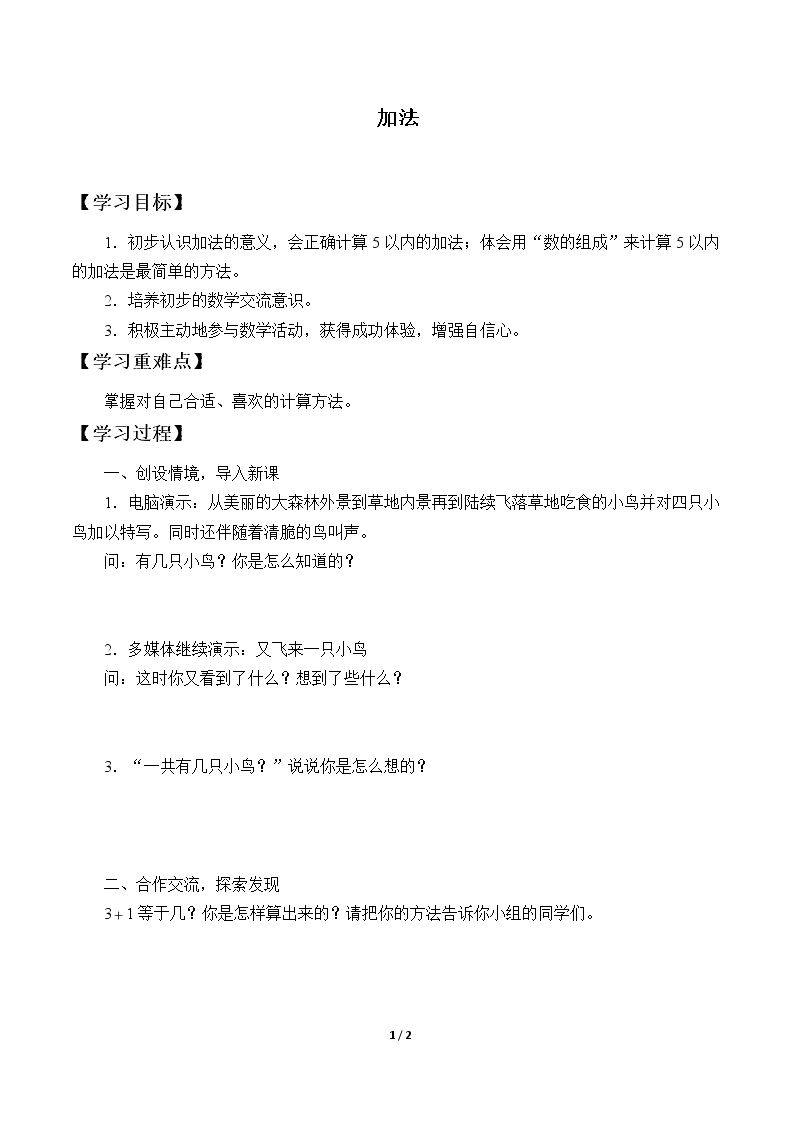 加法

【学习目标】

1．初步认识加法的意义，会正确计算5以内的加法；体会用“数的组成”来计算5以内的加法是最简单的方法。

2．培养初步的数学交流意识。

3．积极主动地参与数学活动，获得成功体验，增强自信心。

【学习重难点】

掌握对自己合适、喜欢的计算方法。

【学习过程】

一、创设情境，导入新课

1．电脑演示：从美丽的大森林外景到草地内景再到陆续飞落草地吃食的小鸟并对四只小鸟加以特写。同时还伴随着清脆的鸟叫声。

问：有几只小鸟？你是怎么知道的？

2．多媒体继续演示：又飞来一只小鸟

问：这时你又看到了什么？想到了些什么？

3．“一共有几只小鸟？”说说你是怎么想的？

二、合作交流，探索发现

$3+1$等于几？你是怎样算出来的？请把你的方法告诉你小组的同学们。

1 / 2